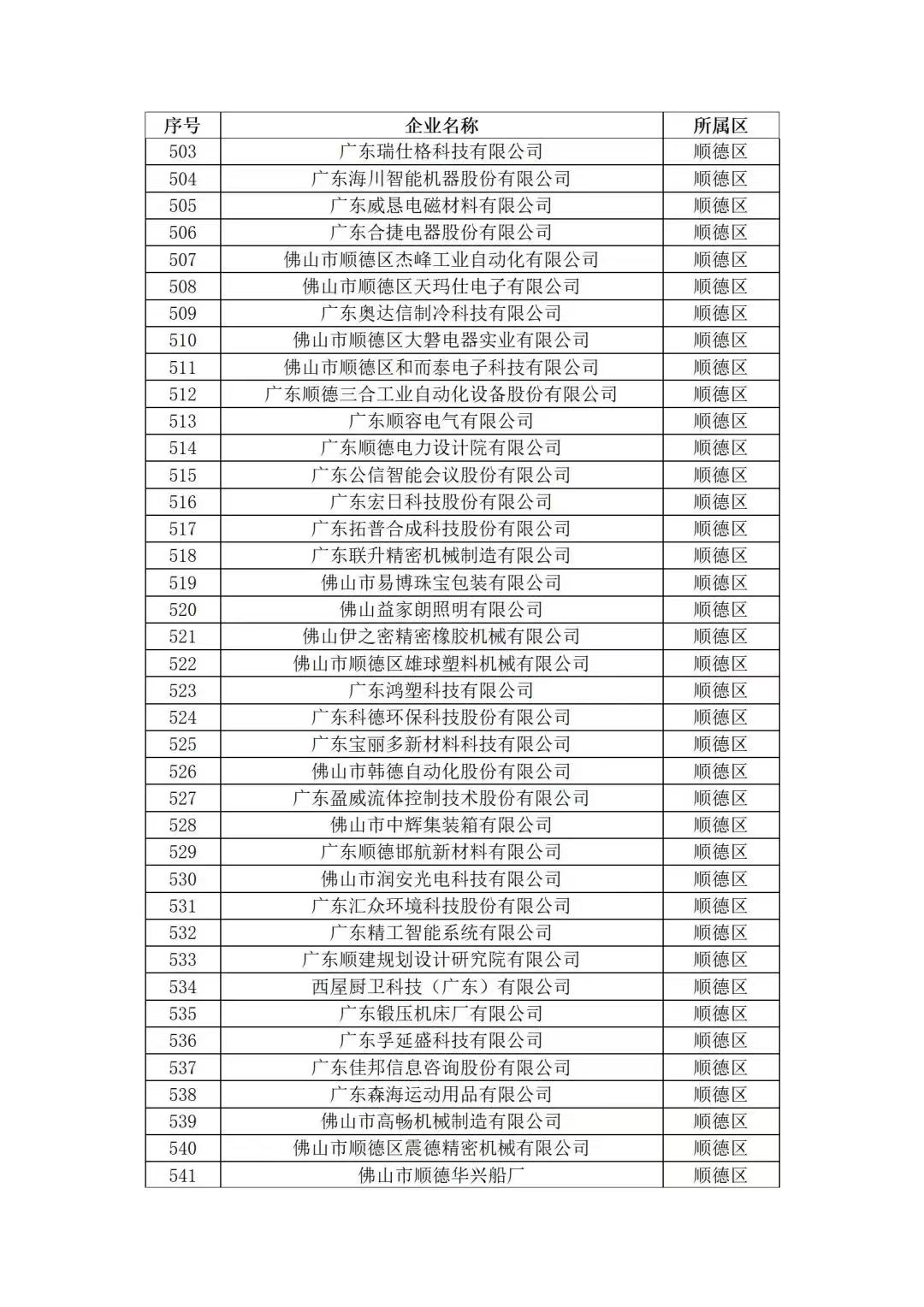 | 序号 | 企业名称 | 所属区 |
|---|---|---|
| 503 | 广东瑞仕格科技有限公司 | 顺德区 |
| 504 | 广东海川智能机器股份有限公司 | 顺德区 |
| 505 | 广东威恳电磁材料有限公司 | 顺德区 |
| 506 | 广东合捷电器股份有限公司 | 顺德区 |
| 507 | 佛山市顺德区杰峰工业自动化有限公司 | 顺德区 |
| 508 | 佛山市顺德区天玛仕电子有限公司 | 顺德区 |
| 509 | 广东奥达信制冷科技有限公司 | 顺德区 |
| 510 | 佛山市顺德区大磐电器实业有限公司 | 顺德区 |
| 511 | 佛山市顺德区和而泰电子科技有限公司 | 顺德区 |
| 512 | 广东顺德三合工业自动化设备股份有限公司 | 顺德区 |
| 513 | 广东顺容电气有限公司 | 顺德区 |
| 514 | 广东顺德电力设计院有限公司 | 顺德区 |
| 515 | 广东公信智能会议股份有限公司 | 顺德区 |
| 516 | 广东宏日科技股份有限公司 | 顺德区 |
| 517 | 广东拓普合成科技股份有限公司 | 顺德区 |
| 518 | 广东联升精密机械制造有限公司 | 顺德区 |
| 519 | 佛山市易博珠宝包装有限公司 | 顺德区 |
| 520 | 佛山益家朗照明有限公司 | 顺德区 |
| 521 | 佛山伊之密精密橡胶机械有限公司 | 顺德区 |
| 522 | 佛山市顺德区雄球塑料机械有限公司 | 顺德区 |
| 523 | 广东鸿塑科技有限公司 | 顺德区 |
| 524 | 广东科德环保科技股份有限公司 | 顺德区 |
| 525 | 广东宝丽多新材料科技有限公司 | 顺德区 |
| 526 | 佛山市韩德自动化股份有限公司 | 顺德区 |
| 527 | 广东盈威流体控制技术股份有限公司 | 顺德区 |
| 528 | 佛山市中辉集装箱有限公司 | 顺德区 |
| 529 | 广东顺德邯航新材料有限公司 | 顺德区 |
| 530 | 佛山市润安光电科技有限公司 | 顺德区 |
| 531 | 广东汇众环境科技股份有限公司 | 顺德区 |
| 532 | 广东精工智能系统有限公司 | 顺德区 |
| 533 | 广东顺建规划设计研究院有限公司 | 顺德区 |
| 534 | 西屋厨卫科技（广东）有限公司 | 顺德区 |
| 535 | 广东锻压机床厂有限公司 | 顺德区 |
| 536 | 广东孚延盛科技有限公司 | 顺德区 |
| 537 | 广东佳邦信息咨询股份有限公司 | 顺德区 |
| 538 | 广东森海运动用品有限公司 | 顺德区 |
| 539 | 佛山市高畅机械制造有限公司 | 顺德区 |
| 540 | 佛山市顺德区震德精密机械有限公司 | 顺德区 |
| 541 | 佛山市顺德华兴船厂 | 顺德区 |